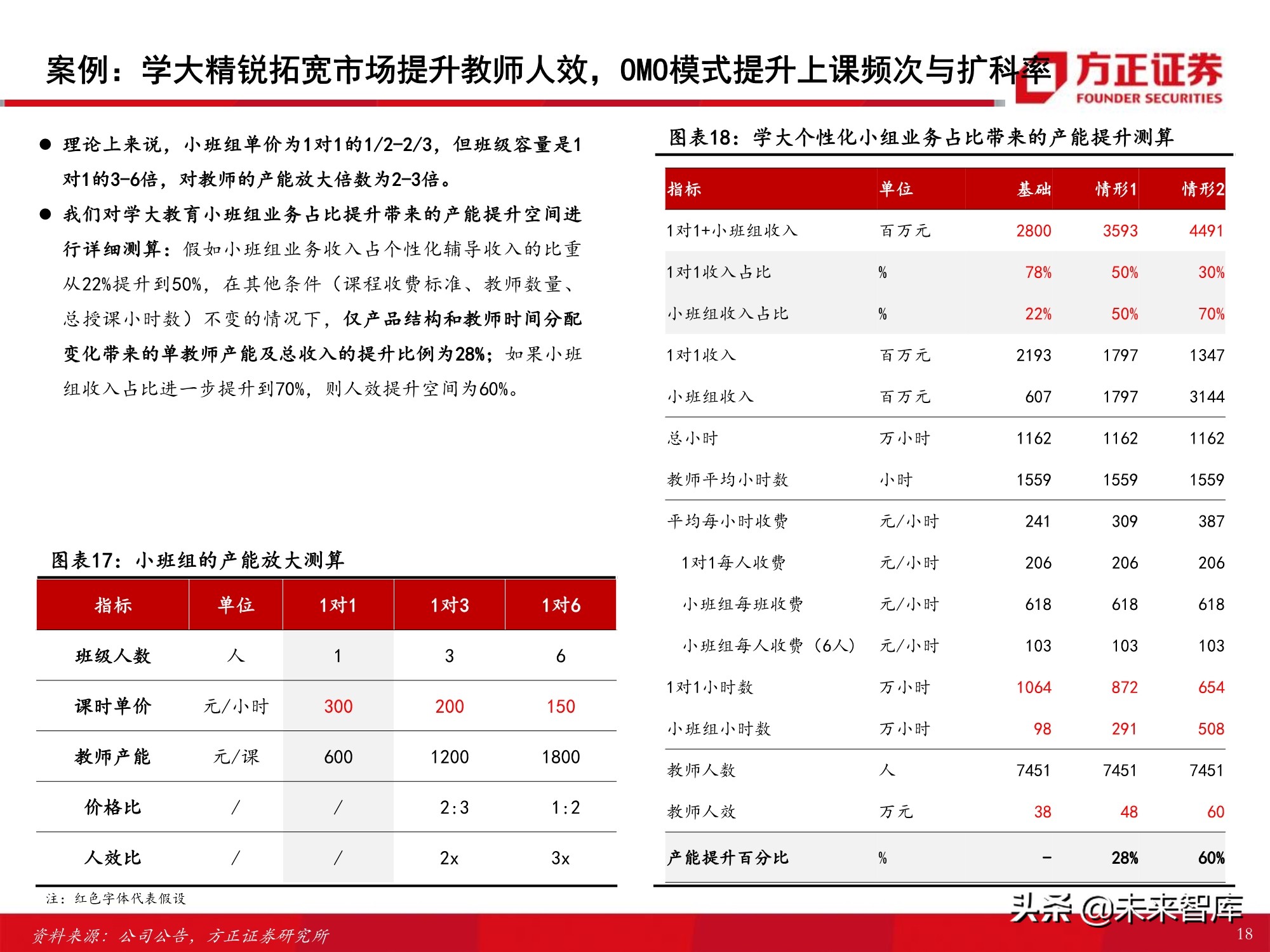 案例：学大精锐拓宽市场提升教师人效，OMO模式提升上课频次与扩科率

方正证券
FOUNDER SECURITIES

● 理论上来说，小班组单价为1对1的1/2-2/3，但班级容量是1对1的3-6倍，对教师的产能放大倍数为2-3倍。

● 我们对学大教育小班组业务占比提升带来的产能提升空间进行详细测算：假如小班组业务收入占个性化辅导收入的比重从22%提升到50%，在其他条件（课程收费标准、教师数量、总授课小时数）不变的情况下，仅产品结构和教师时间分配变化带来的单教师产能及总收入的提升比例为28%；如果小班组收入占比进一步提升到70%，则人效提升空间为60%。

图表17：小班组的产能放大测算

| 指标 | 单位 | 1对1 | 1对3 | 1对6 |
|---|---|---|---|---|
| 班级人数 | 人 | 1 | 3 | 6 |
| 课时单价 | 元/小时 | 300 | 200 | 150 |
| 教师产能 | 元/课 | 600 | 1200 | 1800 |
| 价格比 | / | / | 2:3 | 1:2 |
| 人效比 | / | / | 2x | 3x |

注：红色字体代表假设

图表18：学大个性化小组业务占比带来的产能提升测算

| 指标 | 单位 | 基础 | 情形1 | 情形2 |
|---|---|---|---|---|
| 1对1+小班组收入 | 百万元 | 2800 | 3593 | 4491 |
| 1对1收入占比 | % | 78% | 50% | 30% |
| 小班组收入占比 | % | 22% | 50% | 70% |
| 1对1收入 | 百万元 | 2193 | 1797 | 1347 |
| 小班组收入 | 百万元 | 607 | 1797 | 3144 |
| 总小时 | 万小时 | 1162 | 1162 | 1162 |
| 教师平均小时数 | 小时 | 1559 | 1559 | 1559 |
| 平均每小时收费 | 元/小时 | 241 | 309 | 387 |
| 1对1每人收费 | 元/小时 | 206 | 206 | 206 |
| 小班组每班收费 | 元/小时 | 618 | 618 | 618 |
| 小班组每人收费（6人） | 元/小时 | 103 | 103 | 103 |
| 1对1小时数 | 万小时 | 1064 | 872 | 654 |
| 小班组小时数 | 万小时 | 98 | 291 | 508 |
| 教师人数 | 人 | 7451 | 7451 | 7451 |
| 教师人效 | 万元 | 38 | 48 | 60 |
| 产能提升百分比 | % | - | 28% | 60% |

头条 @未来智库

资料来源：公司公告，方正证券研究所

18